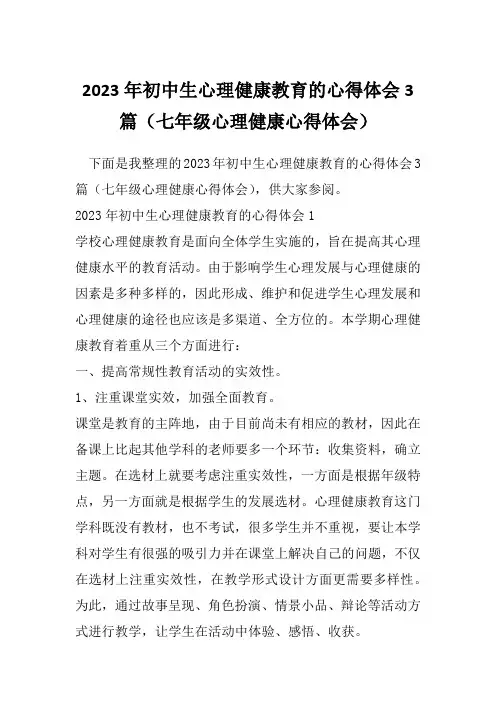 2023年初中生心理健康教育的心得体会3篇（七年级心理健康心得体会）

下面是我整理的2023年初中生心理健康教育的心得体会3篇（七年级心理健康心得体会），供大家参阅。

2023年初中生心理健康教育的心得体会1

学校心理健康教育是面向全体学生实施的，旨在提高其心理健康水平的教育活动。由于影响学生心理发展与心理健康的因素是多种多样的，因此形成、维护和促进学生心理发展和心理健康的途径也应该是多渠道、全方位的。本学期心理健康教育着重从三个方面进行：

一、提高常规性教育活动的实效性。

1、注重课堂实效，加强全面教育。

课堂是教育的主阵地，由于目前尚未有相应的教材，因此在备课上比起其他学科的老师要多一个环节：收集资料，确立主题。在选材上就要考虑注重实效性，一方面是根据年级特点，另一方面就是根据学生的发展选材。心理健康教育这门学科既没有教材，也不考试，很多学生并不重视，要让本学科对学生有很强的吸引力并在课堂上解决自己的问题，不仅在选材上注重实效性，在教学形式设计方面更需要多样性。为此，通过故事呈现、角色扮演、情景小品、辩论等活动方式进行教学，让学生在活动中体验、感悟、收获。